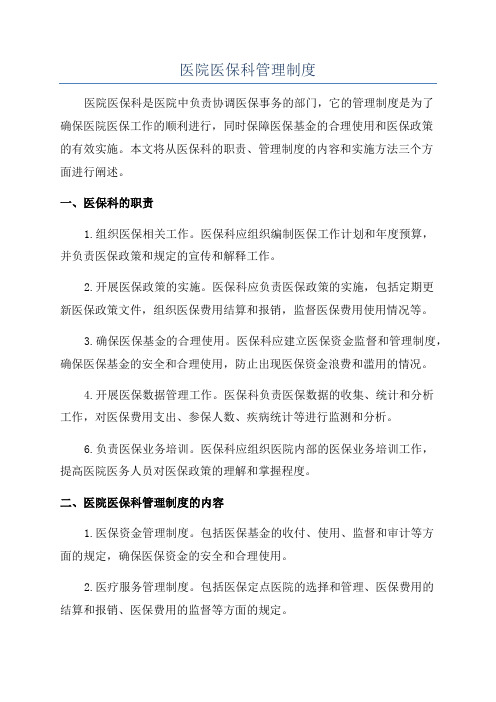 医院医保科管理制度

医院医保科是医院中负责协调医保事务的部门，它的管理制度是为了确保医院医保工作的顺利进行，同时保障医保基金的合理使用和医保政策的有效实施。本文将从医保科的职责、管理制度的内容和实施方法三个方面进行阐述。

一、医保科的职责

1.组织医保相关工作。医保科应组织编制医保工作计划和年度预算，并负责医保政策和规定的宣传和解释工作。

2.开展医保政策的实施。医保科应负责医保政策的实施，包括定期更新医保政策文件，组织医保费用结算和报销，监督医保费用使用情况等。

3.确保医保基金的合理使用。医保科应建立医保资金监督和管理制度，确保医保基金的安全和合理使用，防止出现医保资金浪费和滥用的情况。

4.开展医保数据管理工作。医保科负责医保数据的收集、统计和分析工作，对医保费用支出、参保人数、疾病统计等进行监测和分析。

6.负责医保业务培训。医保科应组织医院内部的医保业务培训工作，提高医院医务人员对医保政策的理解和掌握程度。

二、医院医保科管理制度的内容

1.医保资金管理制度。包括医保基金的收付、使用、监督和审计等方面的规定，确保医保资金的安全和合理使用。

2.医疗服务管理制度。包括医保定点医院的选择和管理、医保费用的结算和报销、医保费用的监督等方面的规定。